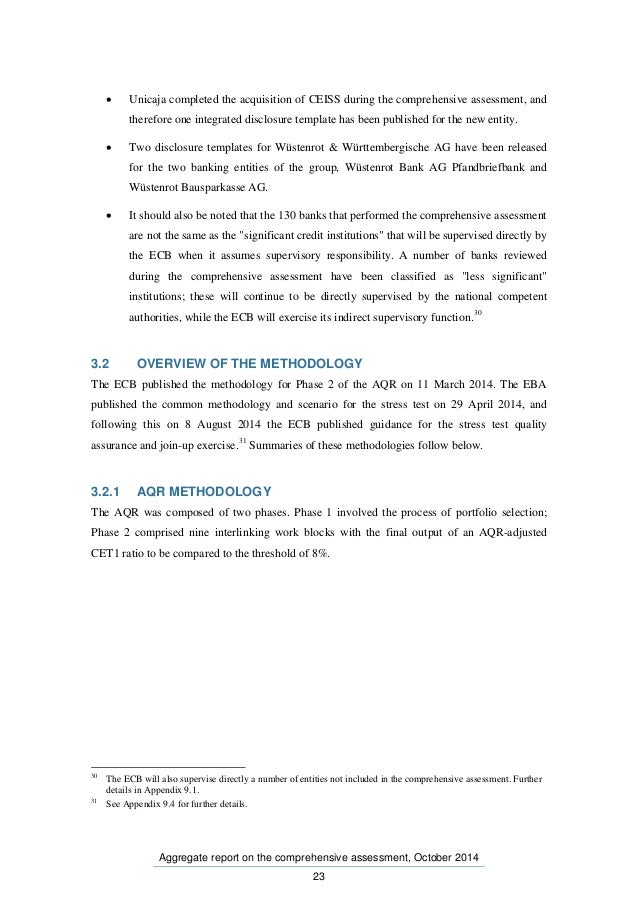 • Unicaja completed the acquisition of CEISS during the comprehensive assessment, and therefore one integrated disclosure template has been published for the new entity.

• Two disclosure templates for Wüstenrot & Württembergische AG have been released for the two banking entities of the group, Wüstenrot Bank AG Pfandbriefbank and Wüstenrot Bausparkasse AG.

• It should also be noted that the 130 banks that performed the comprehensive assessment are not the same as the "significant credit institutions" that will be supervised directly by the ECB when it assumes supervisory responsibility. A number of banks reviewed during the comprehensive assessment have been classified as "less significant" institutions; these will continue to be directly supervised by the national competent authorities, while the ECB will exercise its indirect supervisory function.$^{30}$

3.2 OVERVIEW OF THE METHODOLOGY

The ECB published the methodology for Phase 2 of the AQR on 11 March 2014. The EBA published the common methodology and scenario for the stress test on 29 April 2014, and following this on 8 August 2014 the ECB published guidance for the stress test quality assurance and join-up exercise.$^{31}$ Summaries of these methodologies follow below.

3.2.1 AQR METHODOLOGY

The AQR was composed of two phases. Phase 1 involved the process of portfolio selection; Phase 2 comprised nine interlinking work blocks with the final output of an AQR-adjusted CET1 ratio to be compared to the threshold of 8%.

$^{30}$ The ECB will also supervise directly a number of entities not included in the comprehensive assessment. Further details in Appendix 9.1.

$^{31}$ See Appendix 9.4 for further details.

Aggregate report on the comprehensive assessment, October 2014

23